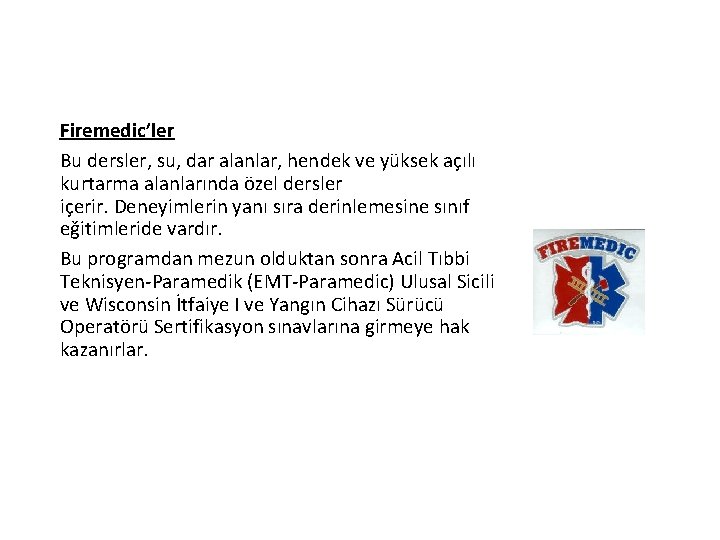 Firemedic'ler

Bu dersler, su, dar alanlar, hendek ve yüksek açılı kurtarma alanlarında özel dersler içerir. Deneyimlerin yanı sıra derinlemesine sınıf eğitimleride vardır.

Bu programdan mezun olduktan sonra Acil Tıbbi Teknisyen-Paramedik (EMT-Paramedic) Ulusal Sicili ve Wisconsin İtfaiye I ve Yangın Cihazı Sürücü Operatörü Sertifikasyon sınavlarına girmeye hak kazanırlar.

FIREMEDIC